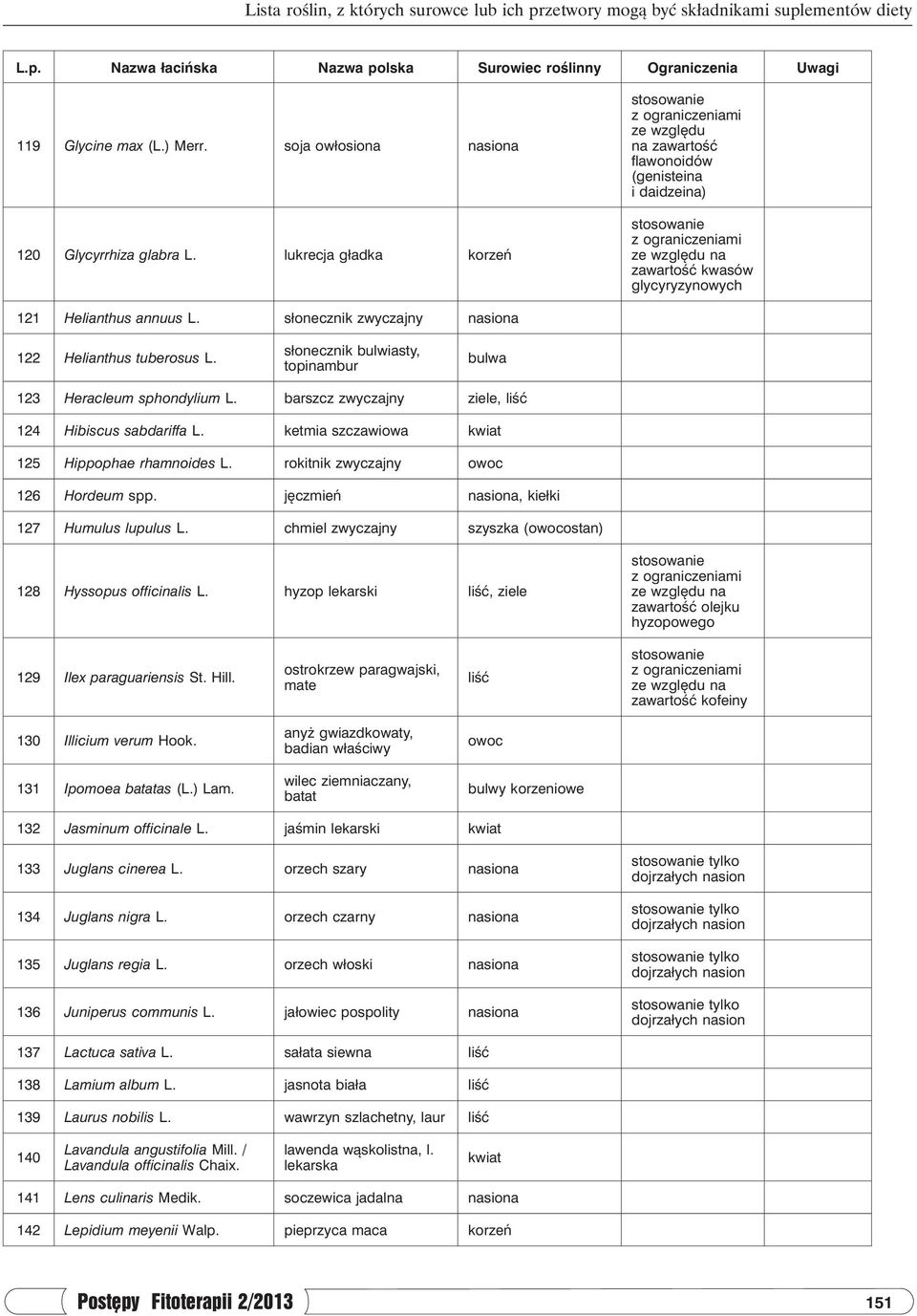 Lista roślin, z których surowce lub ich przetwory mogą być składnikami suplementów diety

| L.p. | Nazwa łacińska | Nazwa polska | Surowiec roślinny | Ograniczenia | Uwagi |
|---|---|---|---|---|---|
| 119 | Glycine max (L.) Merr. | soja owłosiona | nasiona | stosowanie z ograniczeniami ze względu na zawartość flawonoidów (genisteina i daidzeina) | |
| 120 | Glycyrrhiza glabra L. | lukrecja gładka | korzeń | stosowanie z ograniczeniami ze względu na zawartość kwasów glycyryzynowych | |
| 121 | Helianthus annuus L. | słonecznik zwyczajny | nasiona | | |
| 122 | Helianthus tuberosus L. | słonecznik bulwiasty, topinambur | bulwa | | |
| 123 | Heracleum sphondylium L. | barszcz zwyczajny | ziele, liść | | |
| 124 | Hibiscus sabdariffa L. | ketmia szczawiowa | kwiat | | |
| 125 | Hippophae rhamnoides L. | rokitnik zwyczajny | owoc | | |
| 126 | Hordeum spp. | jęczmień | nasiona, kiełki | | |
| 127 | Humulus lupulus L. | chmiel zwyczajny | szyszka (owocostan) | | |
| 128 | Hyssopus officinalis L. | hyzop lekarski | liść, ziele | stosowanie z ograniczeniami ze względu na zawartość olejku hyzopowego | |
| 129 | Ilex paraguariensis St. Hill. | ostrokrzew paragwajski, mate | liść | stosowanie z ograniczeniami ze względu na zawartość kofeiny | |
| 130 | Illicium verum Hook. | anyż gwiazdkowaty, badian właściwy | owoc | | |
| 131 | Ipomoea batatas (L.) Lam. | wilec ziemniaczany, batat | bulwy korzeniowe | | |
| 132 | Jasminum officinale L. | jaśmin lekarski | kwiat | | |
| 133 | Juglans cinerea L. | orzech szary | nasiona | stosowanie tylko dojrzałych nasion | |
| 134 | Juglans nigra L. | orzech czarny | nasiona | stosowanie tylko dojrzałych nasion | |
| 135 | Juglans regia L. | orzech włoski | nasiona | stosowanie tylko dojrzałych nasion | |
| 136 | Juniperus communis L. | jałowiec pospolity | nasiona | stosowanie tylko dojrzałych nasion | |
| 137 | Lactuca sativa L. | sałata siewna | liść | | |
| 138 | Lamium album L. | jasnota biała | liść | | |
| 139 | Laurus nobilis L. | wawrzyn szlachetny, laur | liść | | |
| 140 | Lavandula angustifolia Mill. / Lavandula officinalis Chaix. | lawenda wąskolistna, l. lekarska | kwiat | | |
| 141 | Lens culinaris Medik. | soczewica jadalna | nasiona | | |
| 142 | Lepidium meyenii Walp. | pieprzyca maca | korzeń | | |

Postępy Fitoterapii 2/2013 151